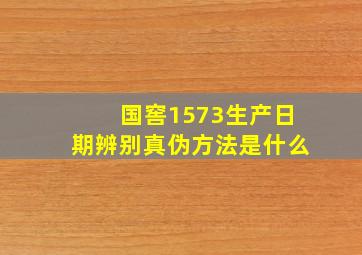 国窖1573生产日期辨别真伪方法是什么